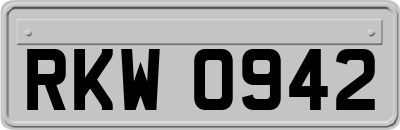 RKW 0942